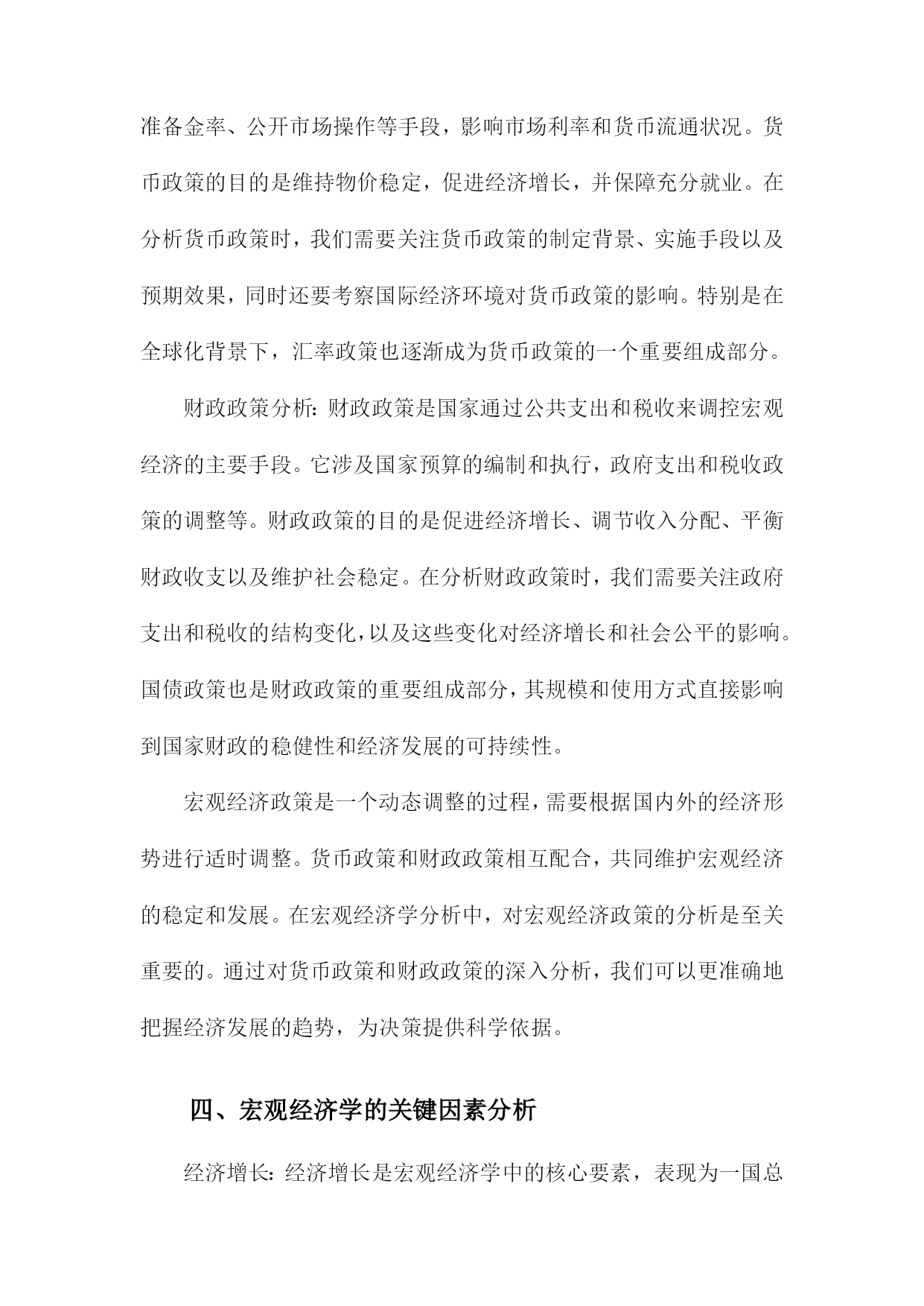 准备金率、公开市场操作等手段，影响市场利率和货币流通状况。货币政策的目的是维持物价稳定，促进经济增长，并保障充分就业。在分析货币政策时，我们需要关注货币政策的制定背景、实施手段以及预期效果，同时还要考察国际经济环境对货币政策的影响。特别是在全球化背景下，汇率政策也逐渐成为货币政策的一个重要组成部分。

财政政策分析：财政政策是国家通过公共支出和税收来调控宏观经济的主要手段。它涉及国家预算的编制和执行，政府支出和税收政策的调整等。财政政策的目的是促进经济增长、调节收入分配、平衡财政收支以及维护社会稳定。在分析财政政策时，我们需要关注政府支出和税收的结构变化，以及这些变化对经济增长和社会公平的影响。国债政策也是财政政策的重要组成部分，其规模和使用方式直接影响到国家财政的稳健性和经济发展的可持续性。

宏观经济政策是一个动态调整的过程，需要根据国内外的经济形势进行适时调整。货币政策和财政政策相互配合，共同维护宏观经济的稳定和发展。在宏观经济学分析中，对宏观经济政策的分析是至关重要的。通过对货币政策和财政政策的深入分析，我们可以更准确地把握经济发展的趋势，为决策提供科学依据。

四、宏观经济学的关键因素分析

经济增长：经济增长是宏观经济学中的核心要素，表现为一国总